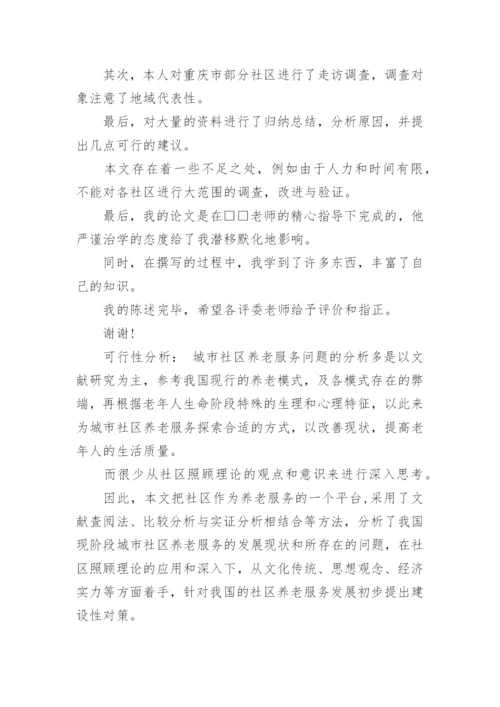 其次，本人对重庆市部分社区进行了走访调查，调查对象注意了地域代表性。

最后，对大量的资料进行了归纳总结，分析原因，并提出几点可行的建议。

本文存在着一些不足之处，例如由于人力和时间有限，不能对各社区进行大范围的调查，改进与验证。

最后，我的论文是在□□老师的精心指导下完成的，他严谨治学的态度给了我潜移默化地影响。

同时，在撰写的过程中，我学到了许多东西，丰富了自己的知识。

我的陈述完毕，希望各评委老师给予评价和指正。

谢谢！

可行性分析： 城市社区养老服务问题的分析多是以文献研究为主，参考我国现行的养老模式，及各模式存在的弊端，再根据老年人生命阶段特殊的生理和心理特征，以此来为城市社区养老服务探索合适的方式，以改善现状，提高老年人的生活质量。

而很少从社区照顾理论的观点和意识来进行深入思考。

因此，本文把社区作为养老服务的一个平台，采用了文献查阅法、比较分析与实证分析相结合等方法，分析了我国现阶段城市社区养老服务的发展现状和所存在的问题，在社区照顾理论的应用和深入下，从文化传统、思想观念、经济实力等方面着手，针对我国的社区养老服务发展初步提出建设性对策。